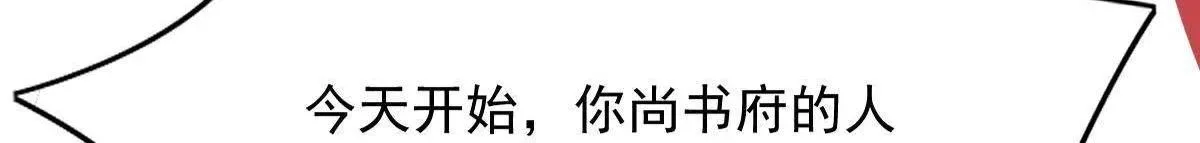 今天开始，你尚书府的人